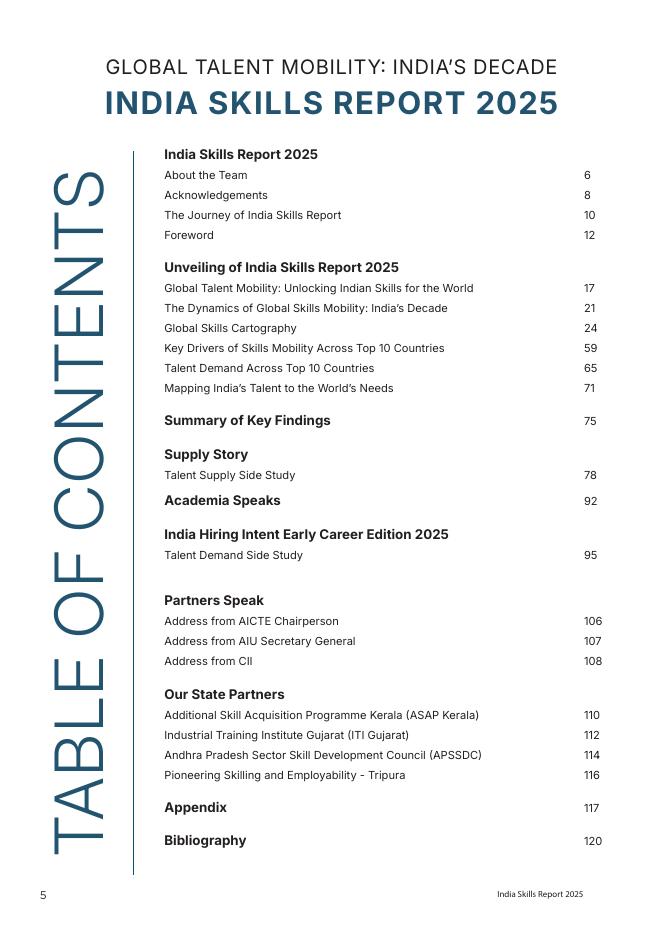 GLOBAL TALENT MOBILITY: INDIA'S DECADE
INDIA SKILLS REPORT 2025

TABLE OF CONTENTS

India Skills Report 2025
About the Team 6
Acknowledgements 8
The Journey of India Skills Report 10
Foreword 12

Unveiling of India Skills Report 2025
Global Talent Mobility: Unlocking Indian Skills for the World 17
The Dynamics of Global Skills Mobility: India's Decade 21
Global Skills Cartography 24
Key Drivers of Skills Mobility Across Top 10 Countries 59
Talent Demand Across Top 10 Countries 65
Mapping India's Talent to the World's Needs 71

Summary of Key Findings 75

Supply Story
Talent Supply Side Study 78

Academia Speaks 92

India Hiring Intent Early Career Edition 2025
Talent Demand Side Study 95

Partners Speak
Address from AICTE Chairperson 106
Address from AIU Secretary General 107
Address from CII 108

Our State Partners
Additional Skill Acquisition Programme Kerala (ASAP Kerala) 110
Industrial Training Institute Gujarat (ITI Gujarat) 112
Andhra Pradesh Sector Skill Development Council (APSSDC) 114
Pioneering Skilling and Employability - Tripura 116

Appendix 117

Bibliography 120

5 India Skills Report 2025